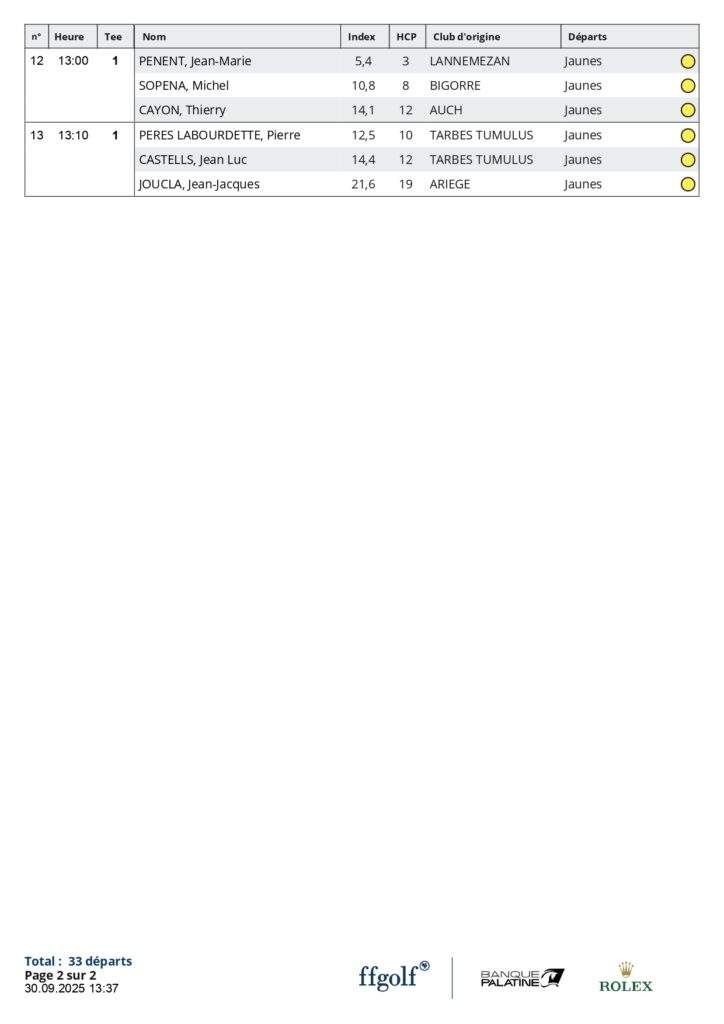 | n° | Heure | Tee | Nom | Index | HCP | Club d'origine | Départs |
|---|---|---|---|---|---|---|---|
| 12 | 13:00 | 1 | PENENT, Jean-Marie | 5,4 | 3 | LANNEMEZAN | Jaunes |
| | | | SOPENA, Michel | 10,8 | 8 | BIGORRE | Jaunes |
| | | | CAYON, Thierry | 14,1 | 12 | AUCH | Jaunes |
| 13 | 13:10 | 1 | PERES LABOURDETTE, Pierre | 12,5 | 10 | TARBES TUMULUS | Jaunes |
| | | | CASTELLS, Jean Luc | 14,4 | 12 | TARBES TUMULUS | Jaunes |
| | | | JOUCLA, Jean-Jacques | 21,6 | 19 | ARIEGE | Jaunes |

Total : 33 départs
Page 2 sur 2
30.09.2025 13:37

ffgolf

BANQUE PALATINE

ROLEX